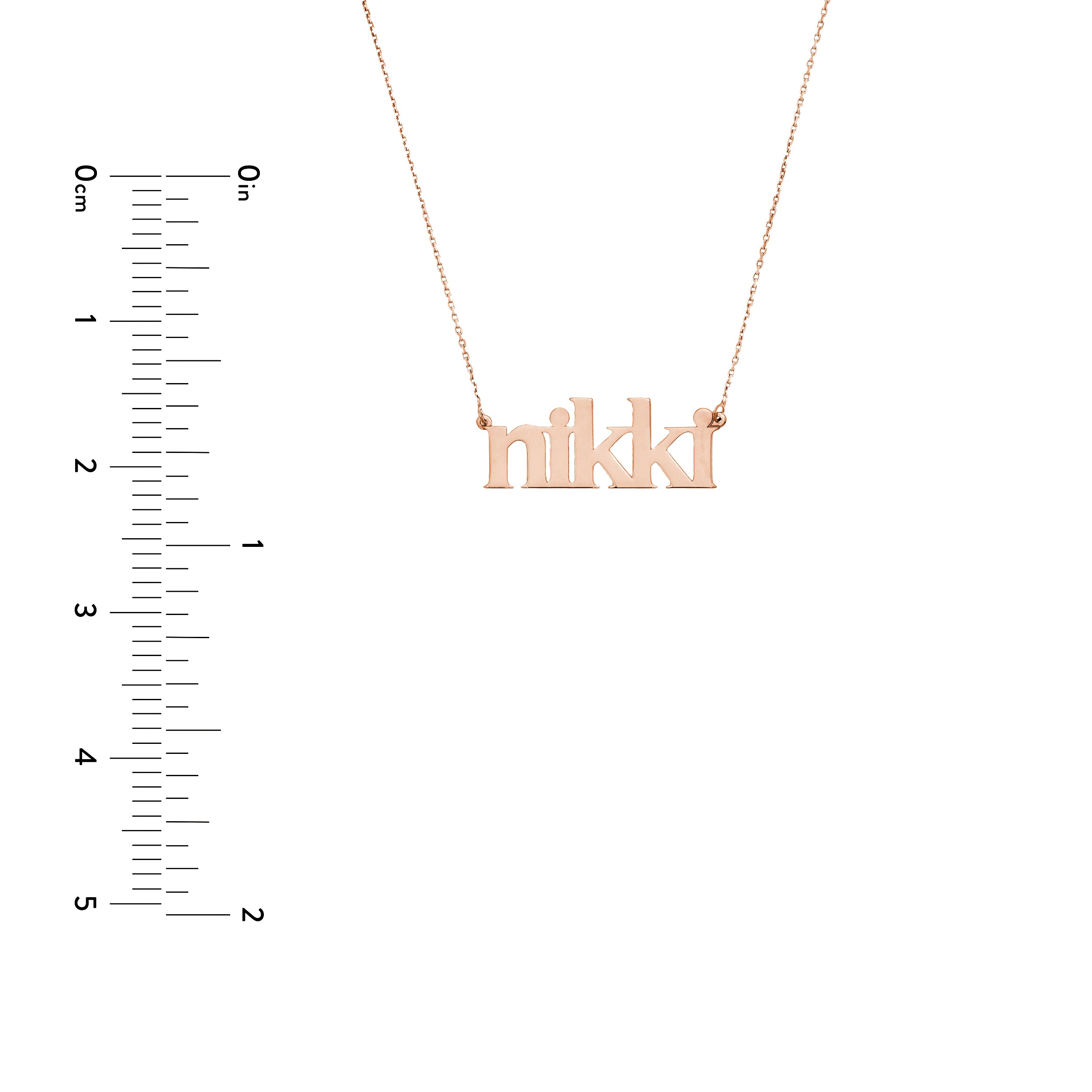 0cm
1
2
3
4
5

0in
1
2

nikki